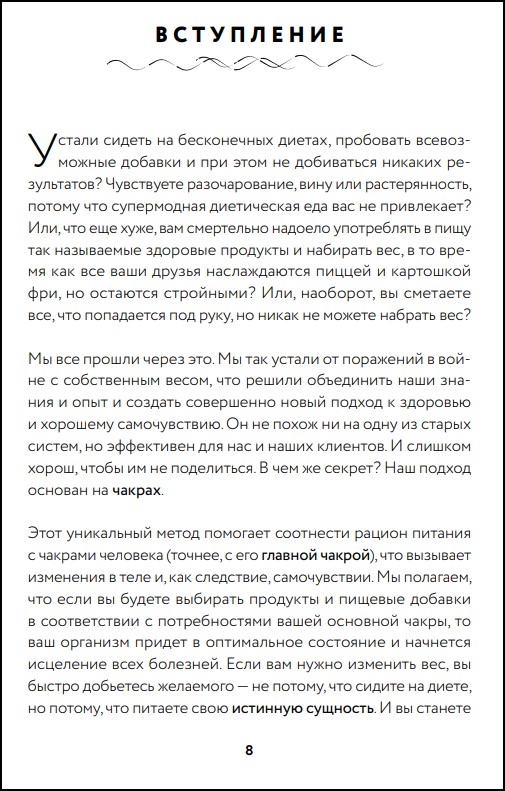 ВСТУПЛЕНИЕ

Устали сидеть на бесконечных диетах, пробовать всевозможные добавки и при этом не добиваться никаких результатов? Чувствуете разочарование, вину или растерянность, потому что супермодная диетическая еда вас не привлекает? Или, что еще хуже, вам смертельно надоело употреблять в пищу так называемые здоровые продукты и набирать вес, в то время как все ваши друзья наслаждаются пиццей и картошкой фри, но остаются стройными? Или, наоборот, вы сметаете все, что попадается под руку, но никак не можете набрать вес?

Мы все прошли через это. Мы так устали от поражений в войне с собственным весом, что решили объединить наши знания и опыт и создать совершенно новый подход к здоровью и хорошему самочувствию. Он не похож ни на одну из старых систем, но эффективен для нас и наших клиентов. И слишком хорош, чтобы им не поделиться. В чем же секрет? Наш подход основан на чакрах.

Этот уникальный метод помогает соотнести рацион питания с чакрами человека (точнее, с его главной чакрой), что вызывает изменения в теле и, как следствие, самочувствии. Мы полагаем, что если вы будете выбирать продукты и пищевые добавки в соответствии с потребностями вашей основной чакры, то ваш организм придет в оптимальное состояние и начнется исцеление всех болезней. Если вам нужно изменить вес, вы быстро добьетесь желаемого — не потому, что сидите на диете, но потому, что питаете свою истинную сущность. И вы станете

8